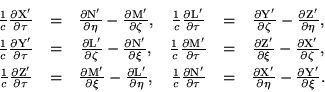 $\frac{1}{c}\frac{\partial X'}{\partial \tau} = \frac{\partial N'}{\partial \eta} - \frac{\partial M'}{\partial \zeta}, \quad \frac{1}{c}\frac{\partial L'}{\partial \tau} = \frac{\partial Y'}{\partial \zeta} - \frac{\partial Z'}{\partial \eta},$

$\frac{1}{c}\frac{\partial Y'}{\partial \tau} = \frac{\partial L'}{\partial \zeta} - \frac{\partial N'}{\partial \xi}, \quad \frac{1}{c}\frac{\partial M'}{\partial \tau} = \frac{\partial Z'}{\partial \xi} - \frac{\partial X'}{\partial \zeta},$

$\frac{1}{c}\frac{\partial Z'}{\partial \tau} = \frac{\partial M'}{\partial \xi} - \frac{\partial L'}{\partial \eta}, \quad \frac{1}{c}\frac{\partial N'}{\partial \tau} = \frac{\partial X'}{\partial \eta} - \frac{\partial Y'}{\partial \xi}.$